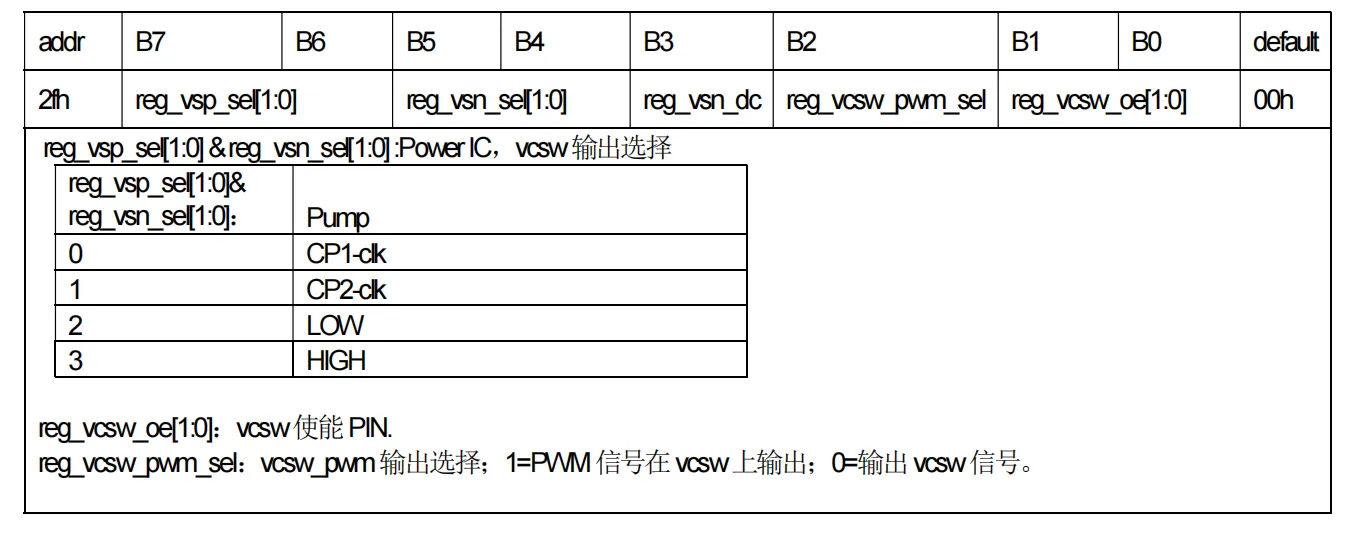 | addr | B7 | B6 | B5 | B4 | B3 | B2 | B1 | B0 | default |
|---|---|---|---|---|---|---|---|---|---|
| 2fh | reg_vsp_sel[1:0] | | reg_vsn_sel[1:0] | | reg_vsn_dc | reg_vcsw_pwm_sel | reg_vcsw_oe[1:0] | | 00h |

reg_vsp_sel[1:0] & reg_vsn_sel[1:0] :Power IC，vcsw输出选择

| reg_vsp_sel[1:0]& reg_vsn_sel[1:0]: | Pump |
|---|---|
| 0 | CP1-clk |
| 1 | CP2-clk |
| 2 | LOW |
| 3 | HIGH |

reg_vcsw_oe[1:0]：vcsw使能PIN.
reg_vcsw_pwm_sel：vcsw_pwm输出选择；1=PWM信号在vcsw上输出；0=输出vcsw信号。